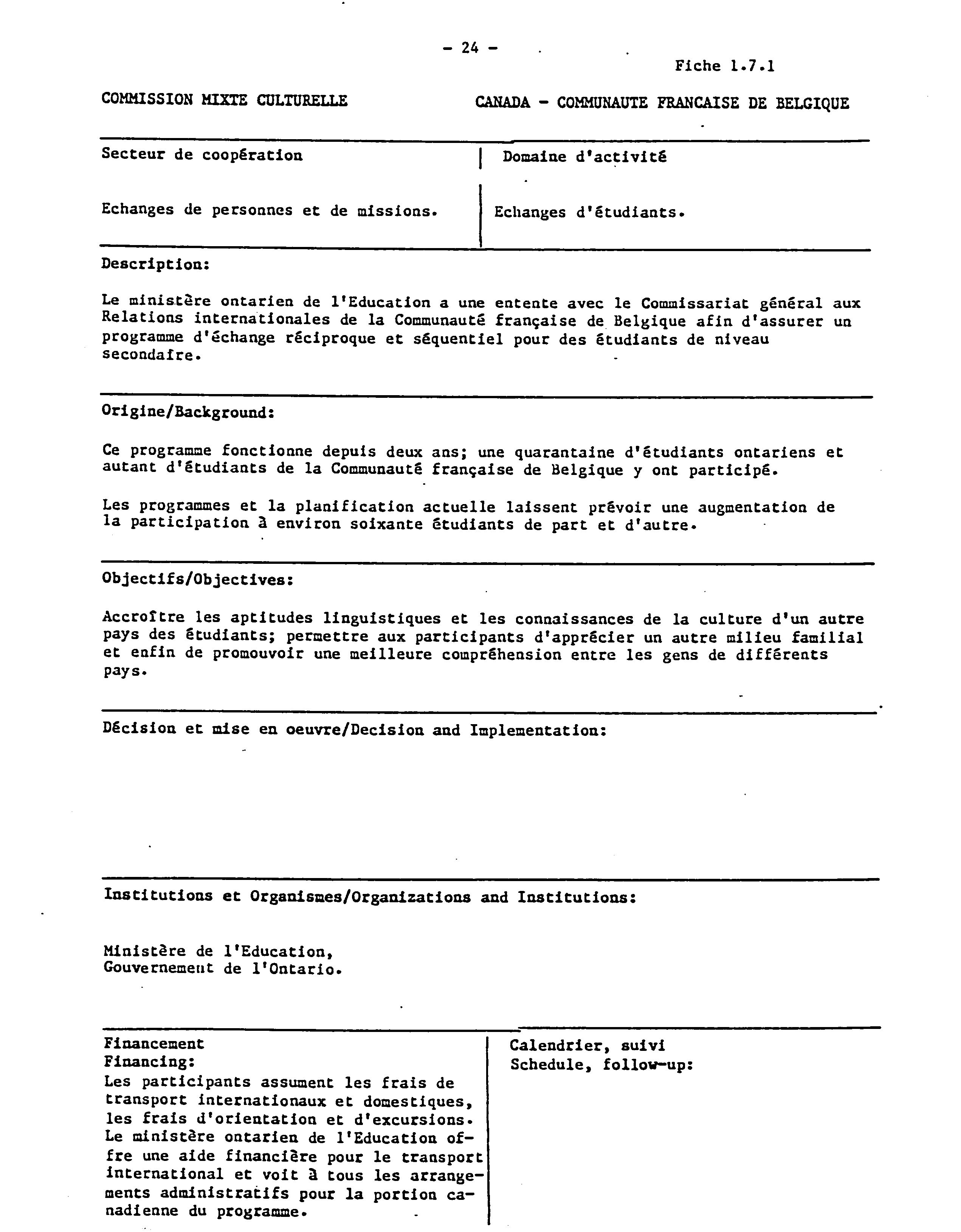 - 24 -

Fiche 1.7.1

COMMISSION MIXTE CULTURELLE

CANADA - COMMUNAUTE FRANCAISE DE BELGIQUE

Secteur de coopération

Echanges de personnes et de missions.

Domaine d'activité

Echanges d'étudiants.

Description:

Le ministère ontarien de l'Education a une entente avec le Commissariat général aux Relations internationales de la Communauté française de Belgique afin d'assurer un programme d'échange réciproque et séquentiel pour des étudiants de niveau secondaire.

Origine/Background:

Ce programme fonctionne depuis deux ans; une quarantaine d'étudiants ontariens et autant d'étudiants de la Communauté française de Belgique y ont participé.

Les programmes et la planification actuelle laissent prévoir une augmentation de la participation à environ soixante étudiants de part et d'autre.

Objectifs/Objectives:

Accroître les aptitudes linguistiques et les connaissances de la culture d'un autre pays des étudiants; permettre aux participants d'apprécier un autre milieu familial et enfin de promouvoir une meilleure compréhension entre les gens de différents pays.

Décision et mise en oeuvre/Decision and Implementation:

Institutions et Organismes/Organizations and Institutions:

Ministère de l'Education,
Gouvernement de l'Ontario.

Financement
Financing:
Les participants assument les frais de transport internationaux et domestiques, les frais d'orientation et d'excursions. Le ministère ontarien de l'Education offre une aide financière pour le transport international et voit à tous les arrangements administratifs pour la portion canadienne du programme.

Calendrier, suivi
Schedule, follow-up: